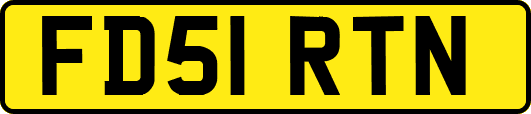 FD51 RTN